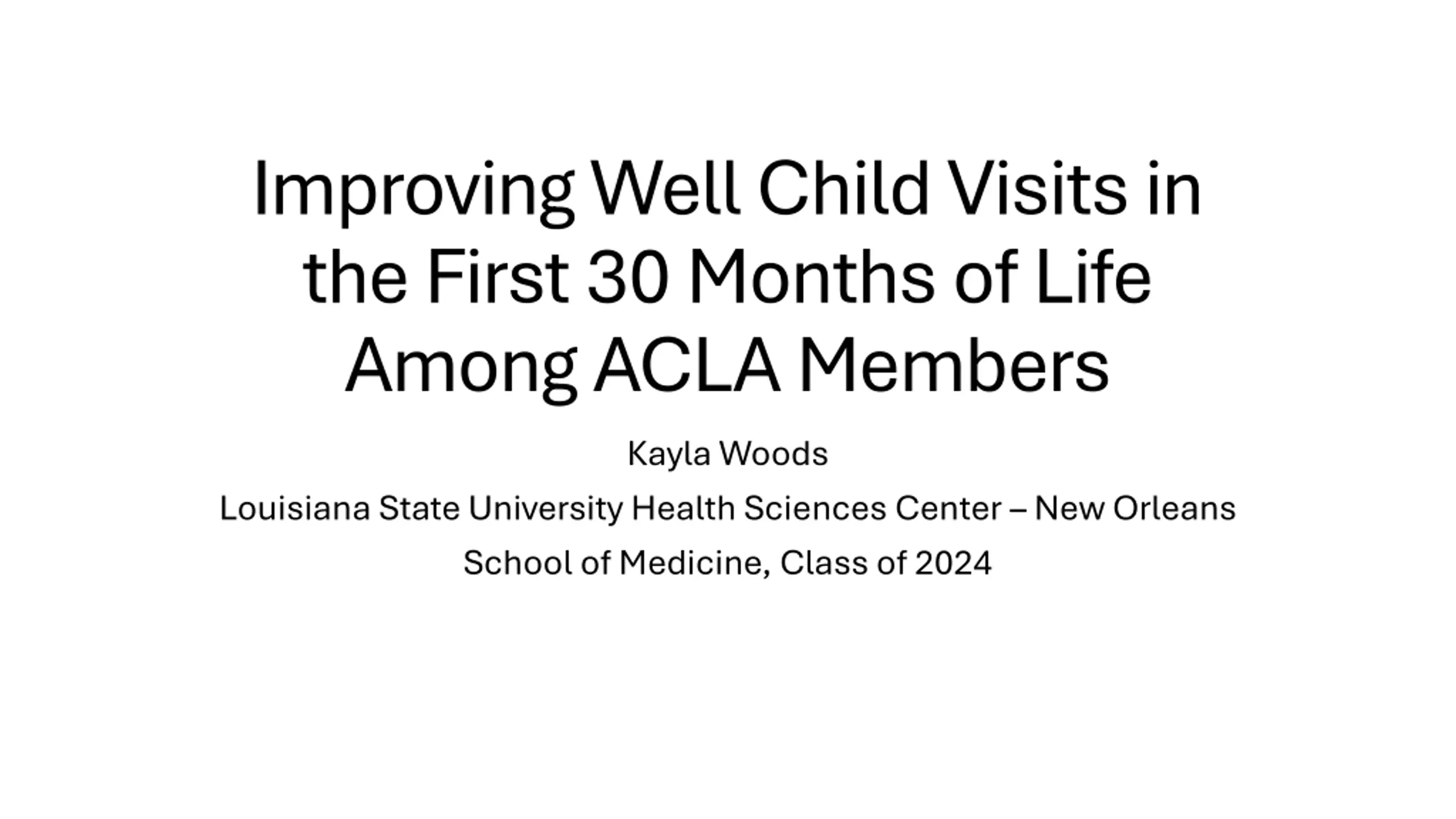 Improving Well Child Visits in the First 30 Months of Life Among ACLA Members

Kayla Woods

Louisiana State University Health Sciences Center – New Orleans

School of Medicine, Class of 2024